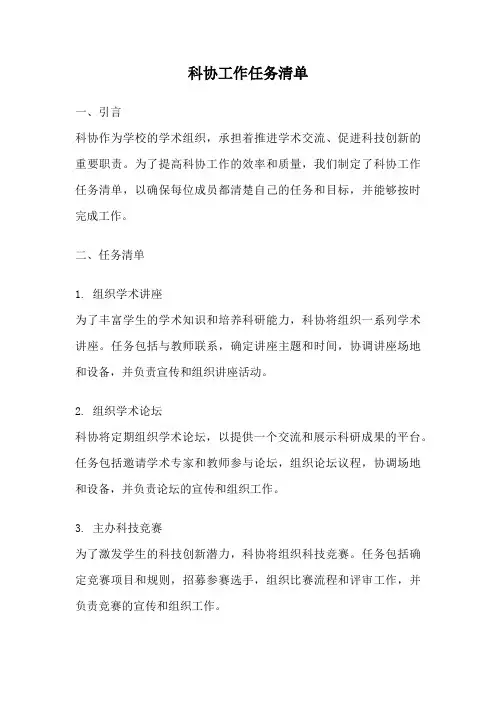 科协工作任务清单

一、引言

科协作为学校的学术组织，承担着推进学术交流、促进科技创新的重要职责。为了提高科协工作的效率和质量，我们制定了科协工作任务清单，以确保每位成员都清楚自己的任务和目标，并能够按时完成工作。

二、任务清单

1. 组织学术讲座

为了丰富学生的学术知识和培养科研能力，科协将组织一系列学术讲座。任务包括与教师联系，确定讲座主题和时间，协调讲座场地和设备，并负责宣传和组织讲座活动。

2. 组织学术论坛

科协将定期组织学术论坛，以提供一个交流和展示科研成果的平台。任务包括邀请学术专家和教师参与论坛，组织论坛议程，协调场地和设备，并负责论坛的宣传和组织工作。

3. 主办科技竞赛

为了激发学生的科技创新潜力，科协将组织科技竞赛。任务包括确定竞赛项目和规则，招募参赛选手，组织比赛流程和评审工作，并负责竞赛的宣传和组织工作。